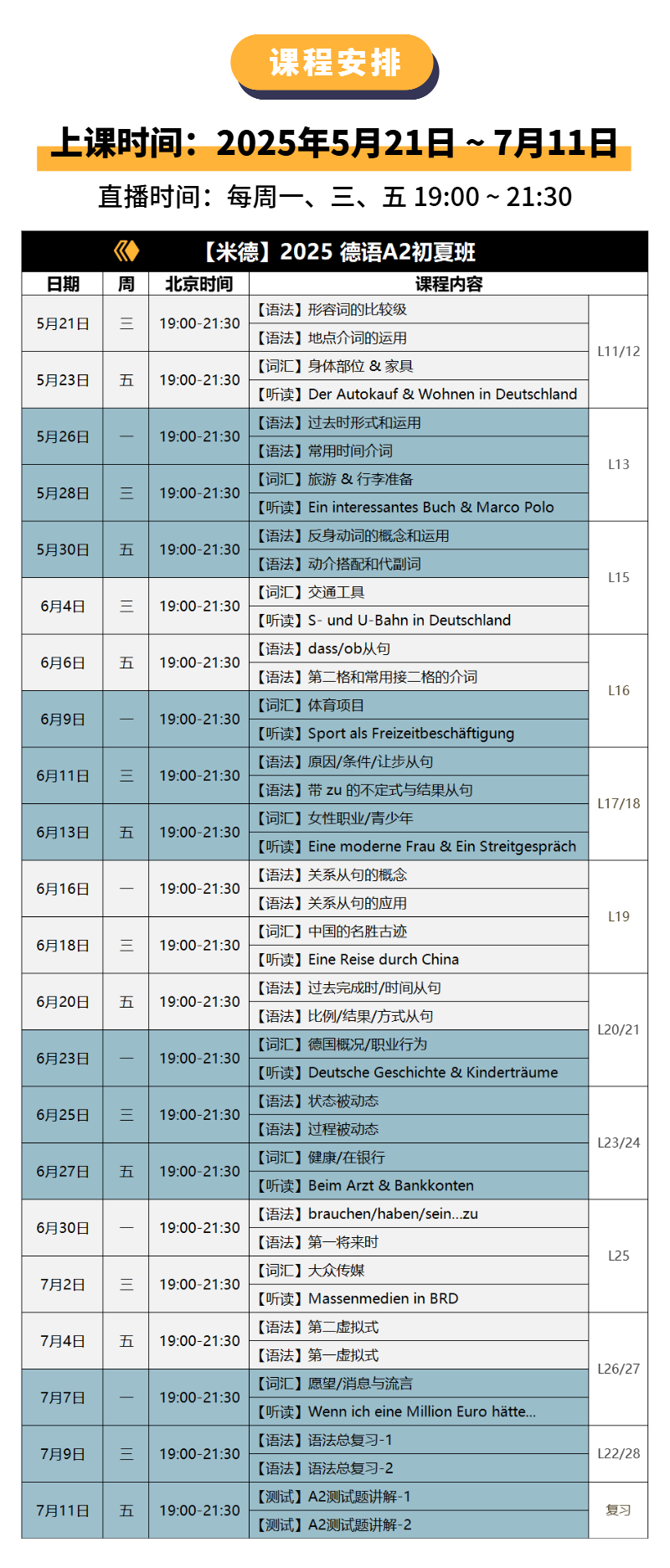 课程安排

上课时间：2025年5月21日 ~ 7月11日

直播时间：每周一、三、五 19:00 ~ 21:30

【米德】2025 德语A2初夏班

| 日期 | 周 | 北京时间 | 课程内容 | |
|---|---|---|---|---|
| 5月21日 | 三 | 19:00-21:30 | 【语法】形容词的比较级 | L11/12 |
| | | | 【语法】地点介词的运用 | |
| 5月23日 | 五 | 19:00-21:30 | 【词汇】身体部位 & 家具 | |
| | | | 【听读】Der Autokauf & Wohnen in Deutschland | |
| 5月26日 | 一 | 19:00-21:30 | 【语法】过去时形式和运用 | L13 |
| | | | 【语法】常用时间介词 | |
| 5月28日 | 三 | 19:00-21:30 | 【词汇】旅游 & 行李准备 | |
| | | | 【听读】Ein interessantes Buch & Marco Polo | |
| 5月30日 | 五 | 19:00-21:30 | 【语法】反身动词的概念和运用 | L15 |
| | | | 【语法】动介搭配和代副词 | |
| 6月4日 | 三 | 19:00-21:30 | 【词汇】交通工具 | |
| | | | 【听读】S- und U-Bahn in Deutschland | |
| 6月6日 | 五 | 19:00-21:30 | 【语法】dass/ob从句 | L16 |
| | | | 【语法】第二格和常用接二格的介词 | |
| 6月9日 | 一 | 19:00-21:30 | 【词汇】体育项目 | |
| | | | 【听读】Sport als Freizeitbeschäftigung | |
| 6月11日 | 三 | 19:00-21:30 | 【语法】原因/条件/让步从句 | L17/18 |
| | | | 【语法】带 zu 的不定式与结果从句 | |
| 6月13日 | 五 | 19:00-21:30 | 【词汇】女性职业/青少年 | |
| | | | 【听读】Eine moderne Frau & Ein Streitgespräch | |
| 6月16日 | 一 | 19:00-21:30 | 【语法】关系从句的概念 | L19 |
| | | | 【语法】关系从句的应用 | |
| 6月18日 | 三 | 19:00-21:30 | 【词汇】中国的名胜古迹 | |
| | | | 【听读】Eine Reise durch China | |
| 6月20日 | 五 | 19:00-21:30 | 【语法】过去完成时/时间从句 | L20/21 |
| | | | 【语法】比例/结果/方式从句 | |
| 6月23日 | 一 | 19:00-21:30 | 【词汇】德国概况/职业行为 | |
| | | | 【听读】Deutsche Geschichte & Kinderträume | |
| 6月25日 | 三 | 19:00-21:30 | 【语法】状态被动态 | L23/24 |
| | | | 【语法】过程被动态 | |
| 6月27日 | 五 | 19:00-21:30 | 【词汇】健康/在银行 | |
| | | | 【听读】Beim Arzt & Bankkonten | |
| 6月30日 | 一 | 19:00-21:30 | 【语法】brauchen/haben/sein...zu | L25 |
| | | | 【语法】第一将来时 | |
| 7月2日 | 三 | 19:00-21:30 | 【词汇】大众传媒 | |
| | | | 【听读】Massenmedien in BRD | |
| 7月4日 | 五 | 19:00-21:30 | 【语法】第二虚拟式 | L26/27 |
| | | | 【语法】第一虚拟式 | |
| 7月7日 | 一 | 19:00-21:30 | 【词汇】愿望/消息与流言 | |
| | | | 【听读】Wenn ich eine Million Euro hätte... | |
| 7月9日 | 三 | 19:00-21:30 | 【语法】语法总复习-1 | L22/28 |
| | | | 【语法】语法总复习-2 | |
| 7月11日 | 五 | 19:00-21:30 | 【测试】A2测试题讲解-1 | 复习 |
| | | | 【测试】A2测试题讲解-2 | |